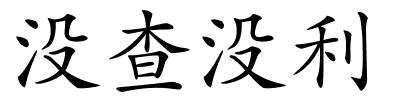 没查没利